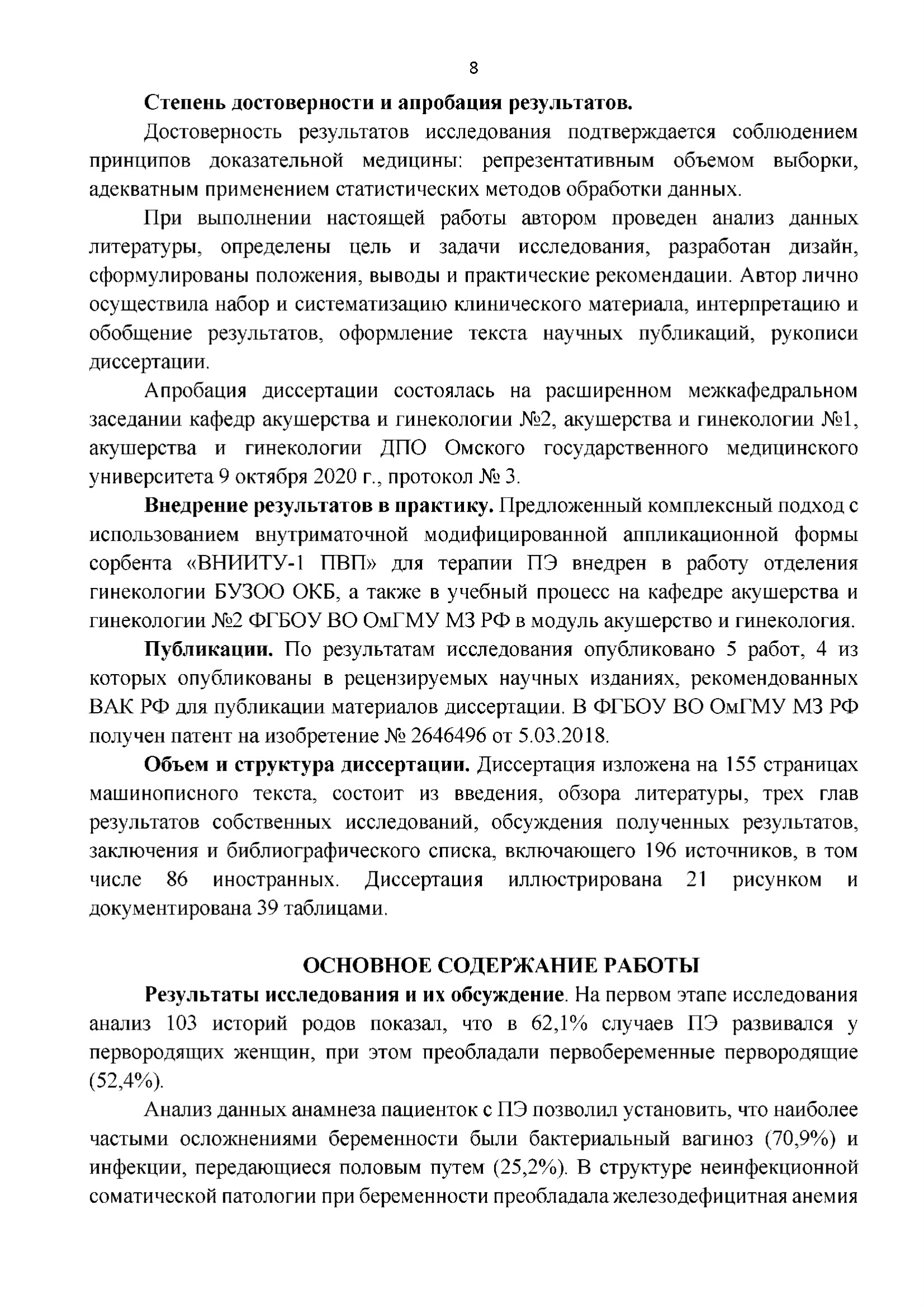 8

Степень достоверности и апробация результатов.

Достоверность результатов исследования подтверждается соблюдением принципов доказательной медицины: репрезентативным объемом выборки, адекватным применением статистических методов обработки данных.

При выполнении настоящей работы автором проведен анализ данных литературы, определены цель и задачи исследования, разработан дизайн, сформулированы положения, выводы и практические рекомендации. Автор лично осуществила набор и систематизацию клинического материала, интерпретацию и обобщение результатов, оформление текста научных публикаций, рукописи диссертации.

Апробация диссертации состоялась на расширенном межкафедральном заседании кафедр акушерства и гинекологии №2, акушерства и гинекологии №1, акушерства и гинекологии ДПО Омского государственного медицинского университета 9 октября 2020 г., протокол № 3.

Внедрение результатов в практику. Предложенный комплексный подход с использованием внутриматочной модифицированной аппликационной формы сорбента «ВНИИТУ-1 ПВП» для терапии ПЭ внедрен в работу отделения гинекологии БУЗОО ОКБ, а также в учебный процесс на кафедре акушерства и гинекологии №2 ФГБОУ ВО ОмГМУ МЗ РФ в модуль акушерство и гинекология.

Публикации. По результатам исследования опубликовано 5 работ, 4 из которых опубликованы в рецензируемых научных изданиях, рекомендованных ВАК РФ для публикации материалов диссертации. В ФГБОУ ВО ОмГМУ МЗ РФ получен патент на изобретение № 2646496 от 5.03.2018.

Объем и структура диссертации. Диссертация изложена на 155 страницах машинописного текста, состоит из введения, обзора литературы, трех глав результатов собственных исследований, обсуждения полученных результатов, заключения и библиографического списка, включающего 196 источников, в том числе 86 иностранных. Диссертация иллюстрирована 21 рисунком и документирована 39 таблицами.

ОСНОВНОЕ СОДЕРЖАНИЕ РАБОТЫ

Результаты исследования и их обсуждение. На первом этапе исследования анализ 103 историй родов показал, что в 62,1% случаев ПЭ развивался у первородящих женщин, при этом преобладали первобеременные первородящие (52,4%).

Анализ данных анамнеза пациенток с ПЭ позволил установить, что наиболее частыми осложнениями беременности были бактериальный вагиноз (70,9%) и инфекции, передающиеся половым путем (25,2%). В структуре неинфекционной соматической патологии при беременности преобладала железодефицитная анемия